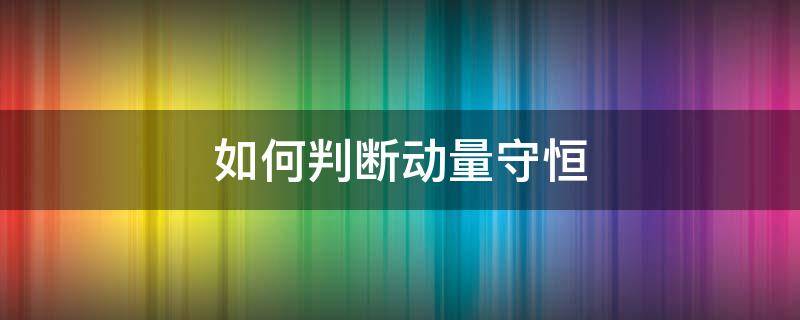 如何判断动量守恒